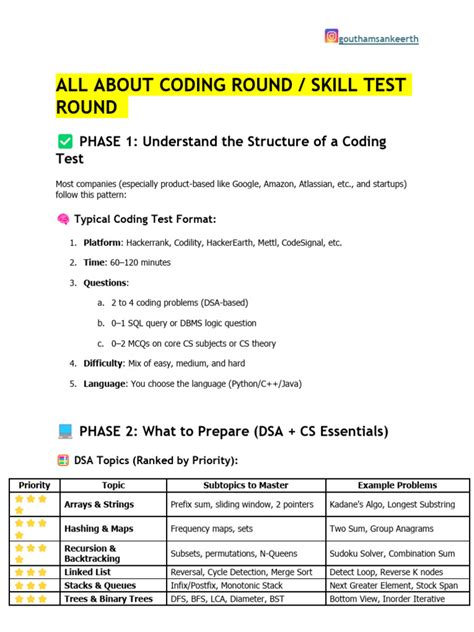 gouthamsankeerth

ALL ABOUT CODING ROUND / SKILL TEST ROUND

✅ PHASE 1: Understand the Structure of a Coding Test

Most companies (especially product-based like Google, Amazon, Atlassian, etc., and startups) follow this pattern:

🧠 Typical Coding Test Format:

1. Platform: Hackerrank, Codility, HackerEarth, Mettl, CodeSignal, etc.
2. Time: 60–120 minutes
3. Questions:
   a. 2 to 4 coding problems (DSA-based)
   b. 0–1 SQL query or DBMS logic question
   c. 0–2 MCQs on core CS subjects or CS theory
4. Difficulty: Mix of easy, medium, and hard
5. Language: You choose the language (Python/C++/Java)

💻 PHASE 2: What to Prepare (DSA + CS Essentials)

📊 DSA Topics (Ranked by Priority):

| Priority | Topic | Subtopics to Master | Example Problems |
|---|---|---|---|
| ⭐⭐⭐⭐ | Arrays & Strings | Prefix sum, sliding window, 2 pointers | Kadane's Algo, Longest Substring |
| ⭐⭐⭐⭐ | Hashing & Maps | Frequency maps, sets | Two Sum, Group Anagrams |
| ⭐⭐⭐⭐ | Recursion & Backtracking | Subsets, permutations, N-Queens | Sudoku Solver, Combination Sum |
| ⭐⭐⭐ | Linked List | Reversal, Cycle Detection, Merge Sort | Detect Loop, Reverse K nodes |
| ⭐⭐⭐ | Stacks & Queues | Infix/Postfix, Monotonic Stack | Next Greater Element, Stock Span |
| ⭐⭐⭐ | Trees & Binary Trees | DFS, BFS, LCA, Diameter, BST | Bottom View, Inorder Iterative |